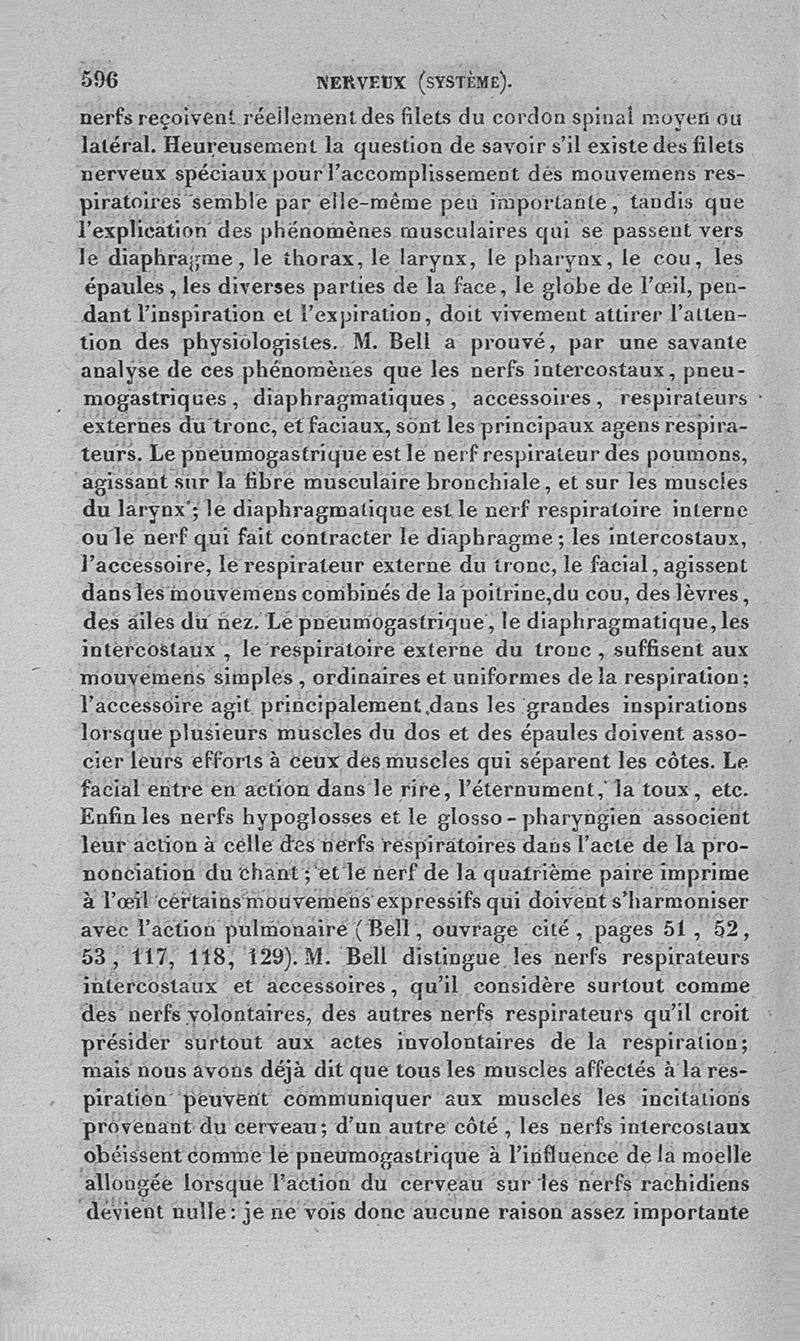 596 NERVEUX (SYSTÈME).

nerfs reçoivent réellement des filets du cordon spinal moyen ou latéral. Heureusement la question de savoir s'il existe des filets nerveux spéciaux pour l'accomplissement des mouvemens respiratoires semble par elle-même peu importante, tandis que l'explication des phénomènes musculaires qui se passent vers le diaphragme, le thorax, le larynx, le pharynx, le cou, les épaules, les diverses parties de la face, le globe de l'œil, pendant l'inspiration et l'expiration, doit vivement attirer l'attention des physiologistes. M. Bell a prouvé, par une savante analyse de ces phénomènes que les nerfs intercostaux, pneumogastriques, diaphragmatiques, accessoires, respirateurs externes du tronc, et faciaux, sont les principaux agens respirateurs. Le pneumogastrique est le nerf respirateur des poumons, agissant sur la fibre musculaire bronchiale, et sur les muscles du larynx; le diaphragmatique est le nerf respiratoire interne ou le nerf qui fait contracter le diaphragme; les intercostaux, l'accessoire, le respirateur externe du tronc, le facial, agissent dans les mouvemens combinés de la poitrine, du cou, des lèvres, des ailes du nez. Le pneumogastrique, le diaphragmatique, les intercostaux, le respiratoire externe du tronc, suffisent aux mouvemens simples, ordinaires et uniformes de la respiration; l'accessoire agit principalement dans les grandes inspirations lorsque plusieurs muscles du dos et des épaules doivent associer leurs efforts à ceux des muscles qui séparent les côtes. Le facial entre en action dans le rire, l'éternument, la toux, etc. Enfin les nerfs hypoglosses et le glosso-pharyngien associent leur action à celle des nerfs respiratoires dans l'acte de la prononciation du chant; et le nerf de la quatrième paire imprime à l'œil certains mouvemens expressifs qui doivent s'harmoniser avec l'action pulmonaire (Bell, ouvrage cité, pages 51, 52, 53, 117, 118, 129). M. Bell distingue les nerfs respirateurs intercostaux et accessoires, qu'il considère surtout comme des nerfs volontaires, des autres nerfs respirateurs qu'il croit présider surtout aux actes involontaires de la respiration; mais nous avons déjà dit que tous les muscles affectés à la respiration peuvent communiquer aux muscles les incitations provenant du cerveau; d'un autre côté, les nerfs intercostaux obéissent comme le pneumogastrique à l'influence de la moelle allongée lorsque l'action du cerveau sur les nerfs rachidiens devient nulle: je ne vois donc aucune raison assez importante